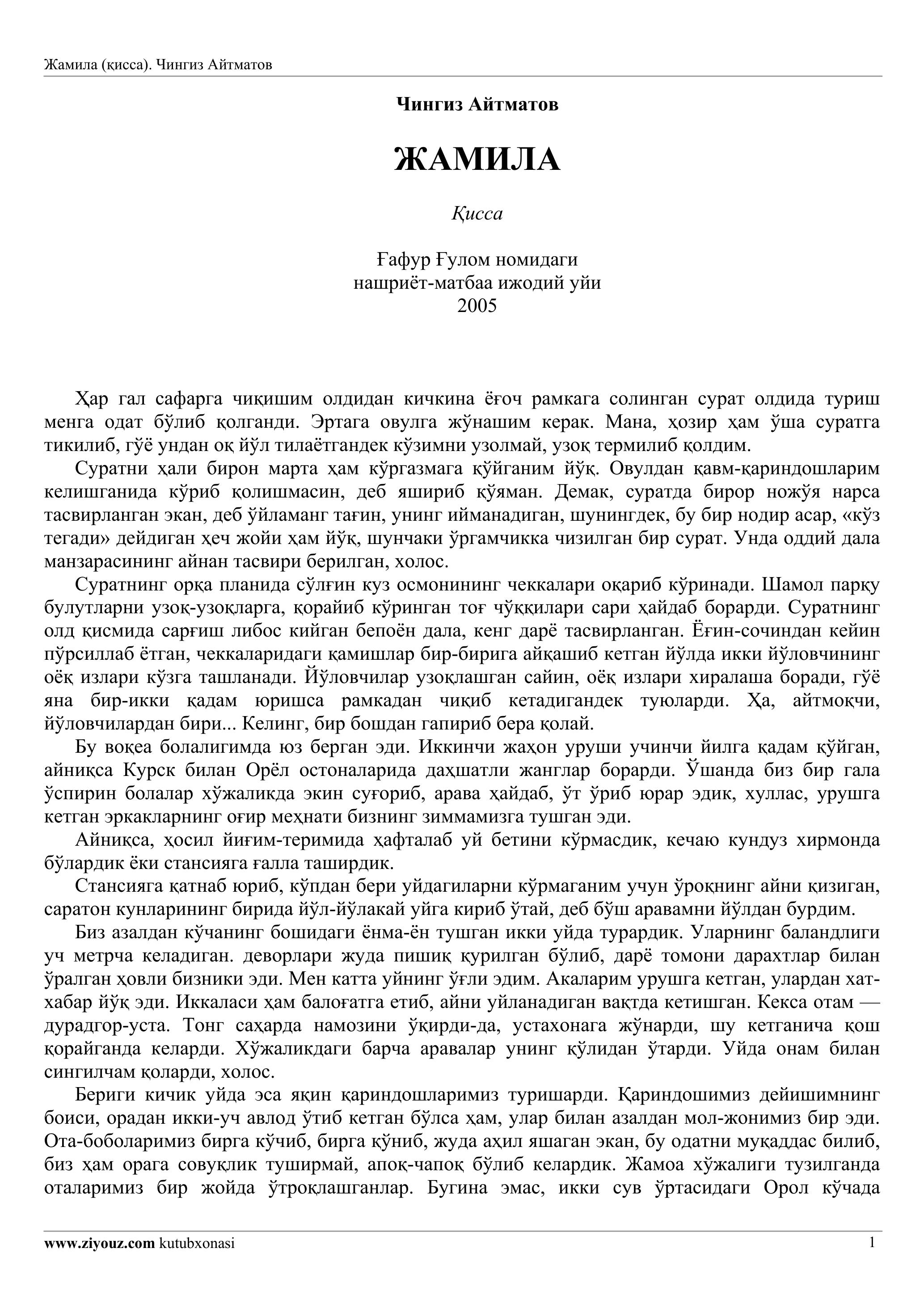 Жамила (қисса). Чингиз Айтматов

Чингиз Айтматов

ЖАМИЛА

Қисса

Ғафур Ғулом номидаги
нашриёт-матбаа ижодий уйи
2005

Ҳар гал сафарга чиқишим олдидан кичкина ёғоч рамкага солинган сурат олдида туриш менга одат бўлиб қолганди. Эртага овулга жўнашим керак. Мана, ҳозир ҳам ўша суратга тикилиб, гўё ундан оқ йўл тилаётгандек кўзимни узолмай, узоқ термилиб қолдим.

Суратни ҳали бирон марта ҳам кўргазмага қўйганим йўқ. Овулдан қавм-қариндошларим келишганида кўриб қолишмасин, деб яшириб қўяман. Демак, суратда бирор ножўя нарса тасвирланган экан, деб ўйламанг тағин, унинг ийманадиган, шунингдек, бу бир нодир асар, «кўз тегади» дейдиган ҳеч жойи ҳам йўқ, шунчаки ўргамчикка чизилган бир сурат. Унда оддий дала манзарасининг айнан тасвири берилган, холос.

Суратнинг орқа планида сўлғин куз осмонининг чеккалари оқариб кўринади. Шамол парқу булутларни узоқ-узоқларга, қорайиб кўринган тоғ чўққилари сари ҳайдаб борарди. Суратнинг олд қисмида сарғиш либос кийган бепоён дала, кенг дарё тасвирланган. Ёғин-сочиндан кейин пўрсиллаб ётган, чеккаларидаги қамишлар бир-бирига айқашиб кетган йўлда икки йўловчининг оёқ излари кўзга ташланади. Йўловчилар узоқлашган сайин, оёқ излари хиралаша боради, гўё яна бир-икки қадам юришса рамкадан чиқиб кетадигандек туюларди. Ҳа, айтмоқчи, йўловчилардан бири... Келинг, бир бошдан гапириб бера қолай.

Бу воқеа болалигимда юз берган эди. Иккинчи жаҳон уруши учинчи йилга қадам қўйган, айниқса Курск билан Орёл остоналарида даҳшатли жанглар борарди. Ўшанда биз бир гала ўспирин болалар хўжаликда экин суғориб, арава ҳайдаб, ўт ўриб юрар эдик, хуллас, урушга кетган эркакларнинг оғир меҳнати бизнинг зиммамизга тушган эди.

Айниқса, ҳосил йиғим-теримида ҳафталаб уй бетини кўрмасдик, кечаю кундуз хирмонда бўлардик ёки стансияга ғалла таширдик.

Стансияга қатнаб юриб, кўпдан бери уйдагиларни кўрмаганим учун ўроқнинг айни қизиган, саратон кунларининг бирида йўл-йўлакай уйга кириб ўтай, деб бўш аравамни йўлдан бурдим.

Биз азалдан кўчанинг бошидаги ёнма-ён тушган икки уйда турардик. Уларнинг баландлиги уч метрча келадиган. деворлари жуда пишиқ қурилган бўлиб, дарё томони дарахтлар билан ўралган ҳовли бизники эди. Мен катта уйнинг ўғли эдим. Акаларим урушга кетган, улардан хат-хабар йўқ эди. Иккаласи ҳам балоғатга етиб, айни уйланадиган вақтда кетишган. Кекса отам — дурадгор-уста. Тонг саҳарда намозини ўқирди-да, устахонага жўнарди, шу кетганича қош қорайганда келарди. Хўжаликдаги барча аравалар унинг қўлидан ўтарди. Уйда онам билан сингилчам қоларди, холос.

Бериги кичик уйда эса яқин қариндошларимиз туришарди. Қариндошимиз дейишимнинг боиси, орадан икки-уч авлод ўтиб кетган бўлса ҳам, улар билан азалдан мол-жонимиз бир эди. Ота-боболаримиз бирга кўчиб, бирга қўниб, жуда аҳил яшаган экан, бу одатни муқаддас билиб, биз ҳам орага совуқлик туширмай, апоқ-чапоқ бўлиб келардик. Жамоа хўжалиги тузилганда оталаримиз бир жойда ўтроқлашганлар. Бугина эмас, икки сув ўртасидаги Орол кўчада

www.ziyouz.com kutubxonasi 1